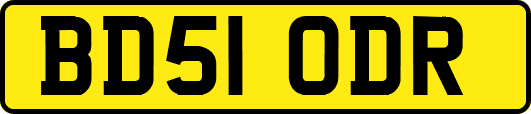 BD51 ODR